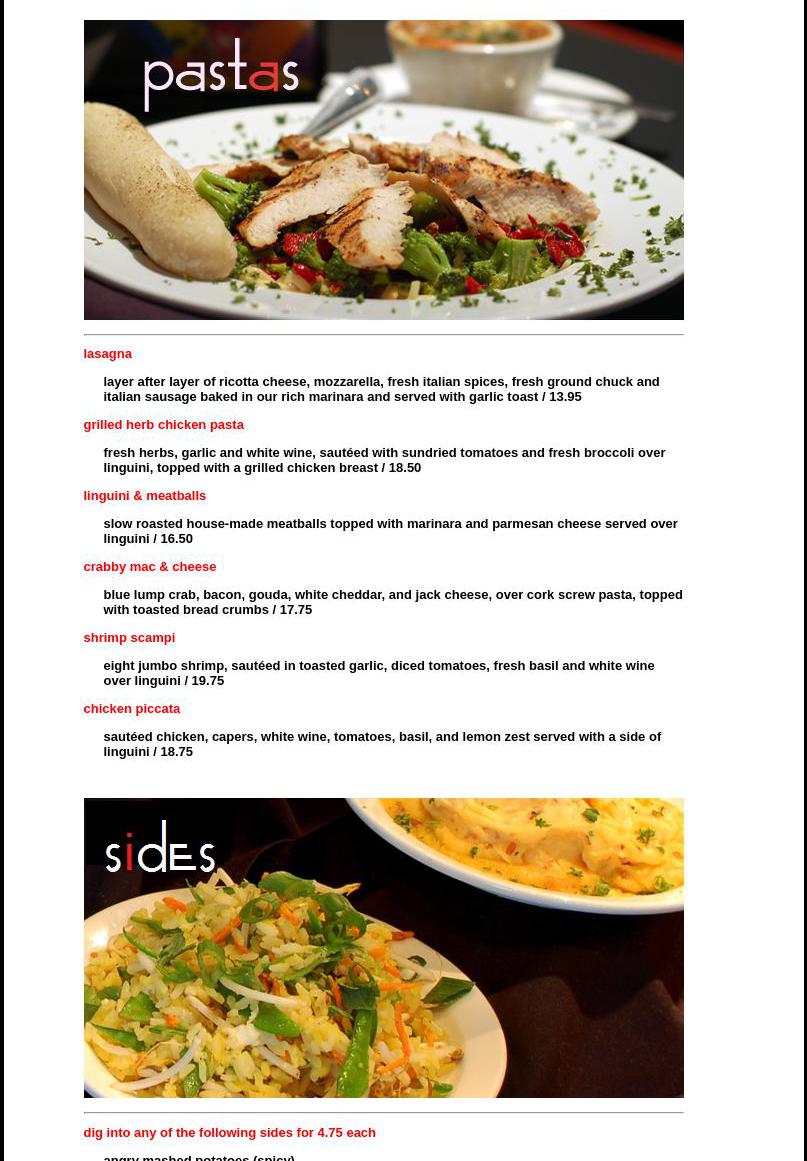 pastas

lasagna

layer after layer of ricotta cheese, mozzarella, fresh italian spices, fresh ground chuck and italian sausage baked in our rich marinara and served with garlic toast / 13.95

grilled herb chicken pasta

fresh herbs, garlic and white wine, sautéed with sundried tomatoes and fresh broccoli over linguini, topped with a grilled chicken breast / 18.50

linguini & meatballs

slow roasted house-made meatballs topped with marinara and parmesan cheese served over linguini / 16.50

crabby mac & cheese

blue lump crab, bacon, gouda, white cheddar, and jack cheese, over cork screw pasta, topped with toasted bread crumbs / 17.75

shrimp scampi

eight jumbo shrimp, sautéed in toasted garlic, diced tomatoes, fresh basil and white wine over linguini / 19.75

chicken piccata

sautéed chicken, capers, white wine, tomatoes, basil, and lemon zest served with a side of linguini / 18.75

sides

dig into any of the following sides for 4.75 each

angry mashed potatoes (spicy)